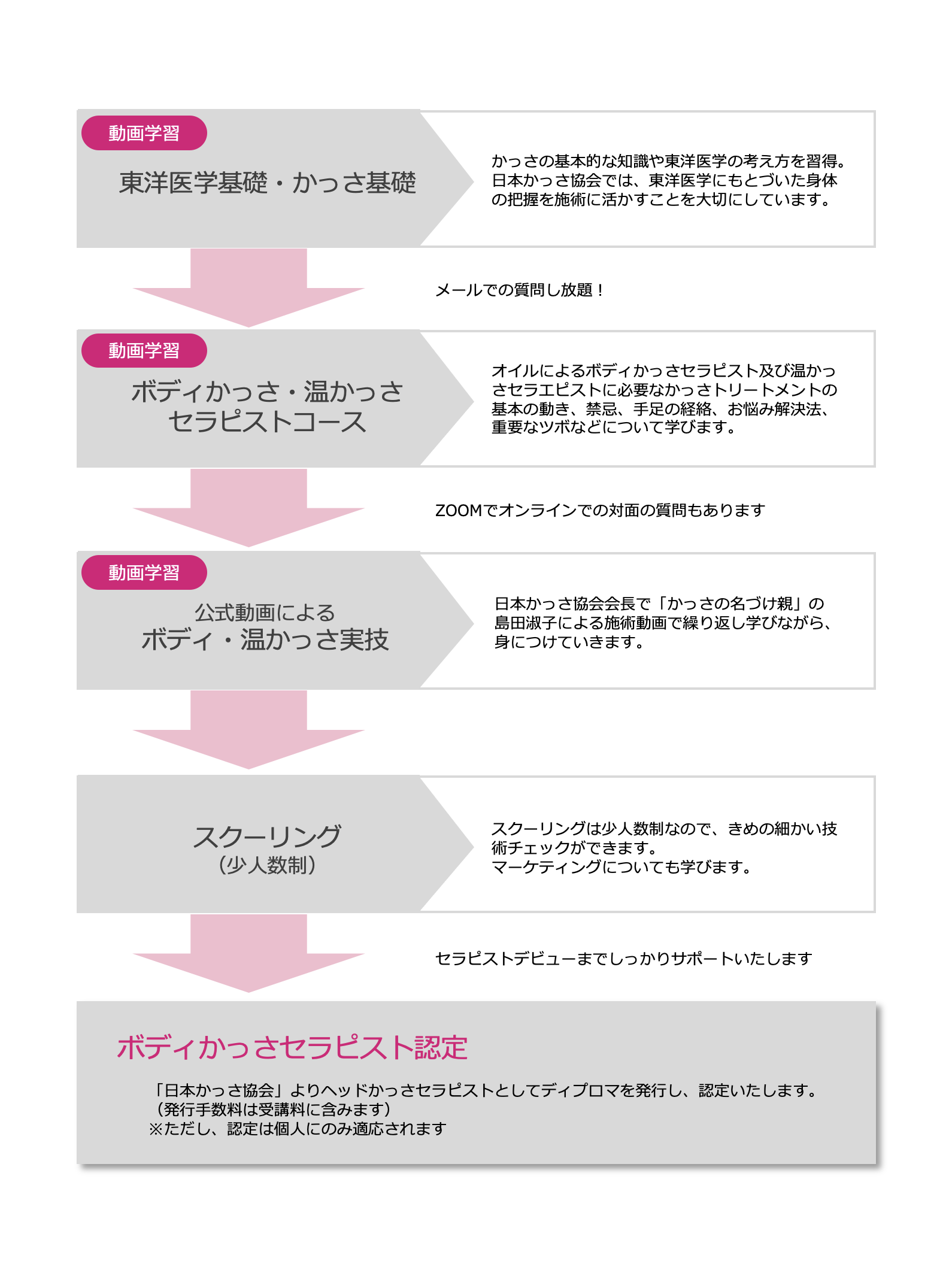 動画学習

東洋医学基礎・かっさ基礎

かっさの基本的な知識や東洋医学の考え方を習得。日本かっさ協会では、東洋医学にもとづいた身体の把握を施術に活かすことを大切にしています。

メールでの質問し放題！

動画学習

ボディかっさ・温かっさ セラピストコース

オイルによるボディかっさセラピスト及び温かっさセラエピストに必要なかっさトリートメントの基本の動き、禁忌、手足の経絡、お悩み解決法、重要なツボなどについて学びます。

ZOOMでオンラインでの対面の質問もあります

動画学習

公式動画による ボディ・温かっさ実技

日本かっさ協会会長で「かっさの名づけ親」の島田淑子による施術動画で繰り返し学びながら、身につけていきます。

スクーリング （少人数制）

スクーリングは少人数制なので、きめの細かい技術チェックができます。
マーケティングについても学びます。

セラピストデビューまでしっかりサポートいたします

ボディかっさセラピスト認定

「日本かっさ協会」よりヘッドかっさセラピストとしてディプロマを発行し、認定いたします。
（発行手数料は受講料に含みます）
※ただし、認定は個人にのみ適応されます